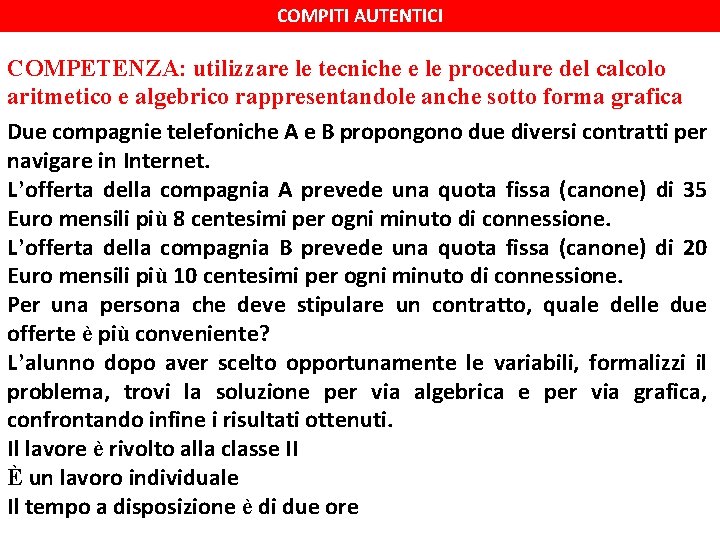 COMPITI AUTENTICI

COMPETENZA: utilizzare le tecniche e le procedure del calcolo aritmetico e algebrico rappresentandole anche sotto forma grafica

Due compagnie telefoniche A e B propongono due diversi contratti per navigare in Internet.

L'offerta della compagnia A prevede una quota fissa (canone) di 35 Euro mensili più 8 centesimi per ogni minuto di connessione.

L'offerta della compagnia B prevede una quota fissa (canone) di 20 Euro mensili più 10 centesimi per ogni minuto di connessione.

Per una persona che deve stipulare un contratto, quale delle due offerte è più conveniente?

L'alunno dopo aver scelto opportunamente le variabili, formalizzi il problema, trovi la soluzione per via algebrica e per via grafica, confrontando infine i risultati ottenuti.

Il lavore è rivolto alla classe II

È un lavoro individuale

Il tempo a disposizione è di due ore